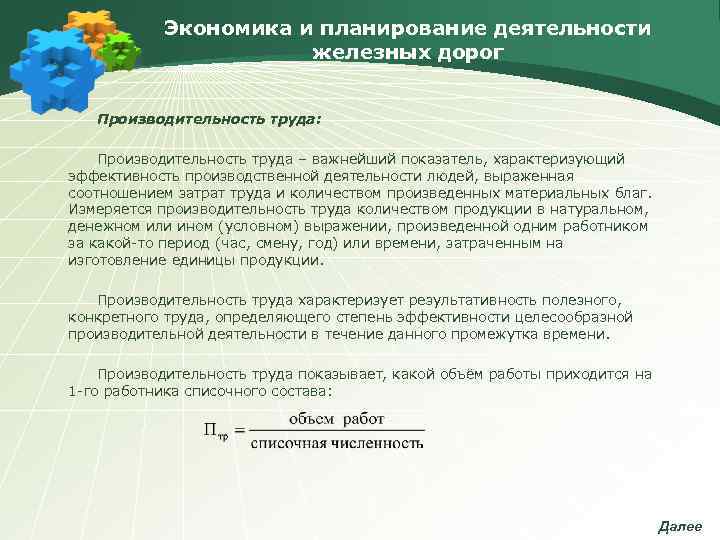 Экономика и планирование деятельности железных дорог

Производительность труда:

Производительность труда – важнейший показатель, характеризующий эффективность производственной деятельности людей, выраженная соотношением затрат труда и количеством произведенных материальных благ. Измеряется производительность труда количеством продукции в натуральном, денежном или ином (условном) выражении, произведенной одним работником за какой-то период (час, смену, год) или времени, затраченным на изготовление единицы продукции.

Производительность труда характеризует результативность полезного, конкретного труда, определяющего степень эффективности целесообразной производительной деятельности в течение данного промежутка времени.

Производительность труда показывает, какой объём работы приходится на 1-го работника списочного состава:

$П_{тр} = \frac{\text{объем работ}}{\text{списочная численность}}$

Далее